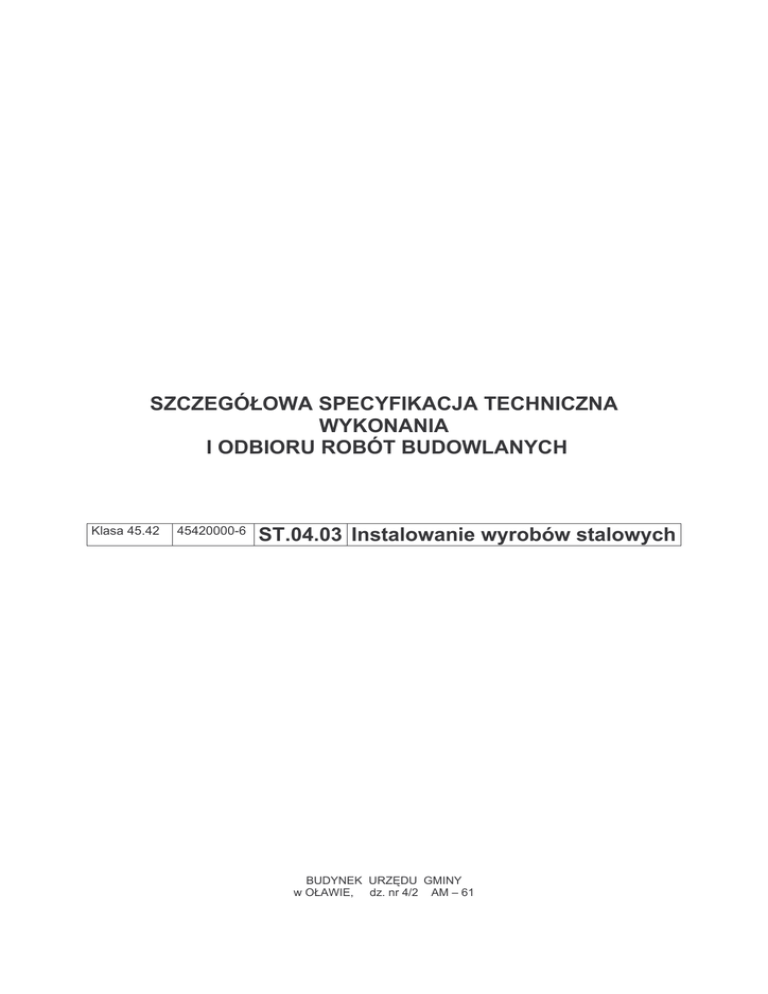 SZCZEGÓŁOWA SPECYFIKACJA TECHNICZNA
WYKONANIA
I ODBIORU ROBÓT BUDOWLANYCH

| Klasa 45.42 | 45420000-6 | ST.04.03 | Instalowanie wyrobów stalowych |
|---|---|---|---|

BUDYNEK URZĘDU GMINY
w OŁAWIE, dz. nr 4/2 AM – 61